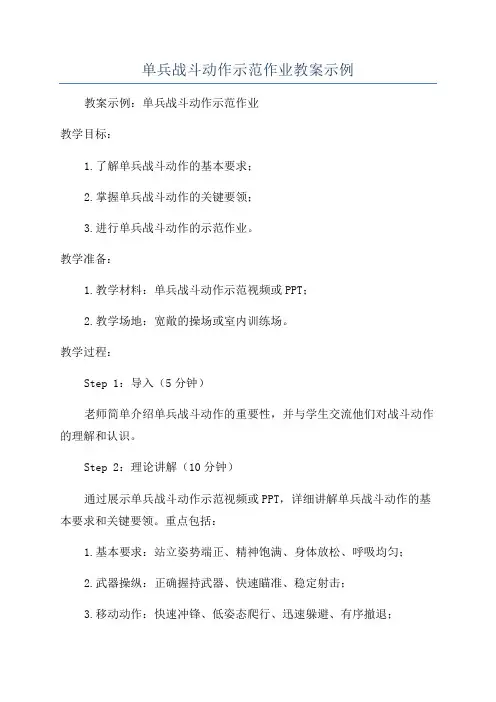 单兵战斗动作示范作业教案示例

教案示例：单兵战斗动作示范作业

教学目标：

1.了解单兵战斗动作的基本要求；

2.掌握单兵战斗动作的关键要领；

3.进行单兵战斗动作的示范作业。

教学准备：

1.教学材料：单兵战斗动作示范视频或PPT；

2.教学场地：宽敞的操场或室内训练场。

教学过程：

Step 1：导入（5分钟）

老师简单介绍单兵战斗动作的重要性，并与学生交流他们对战斗动作的理解和认识。

Step 2：理论讲解（10分钟）

通过展示单兵战斗动作示范视频或PPT，详细讲解单兵战斗动作的基本要求和关键要领。重点包括：

1.基本要求：站立姿势端正、精神饱满、身体放松、呼吸均匀；

2.武器操纵：正确握持武器、快速瞄准、稳定射击；

3.移动动作：快速冲锋、低姿态爬行、迅速躲避、有序撤退；